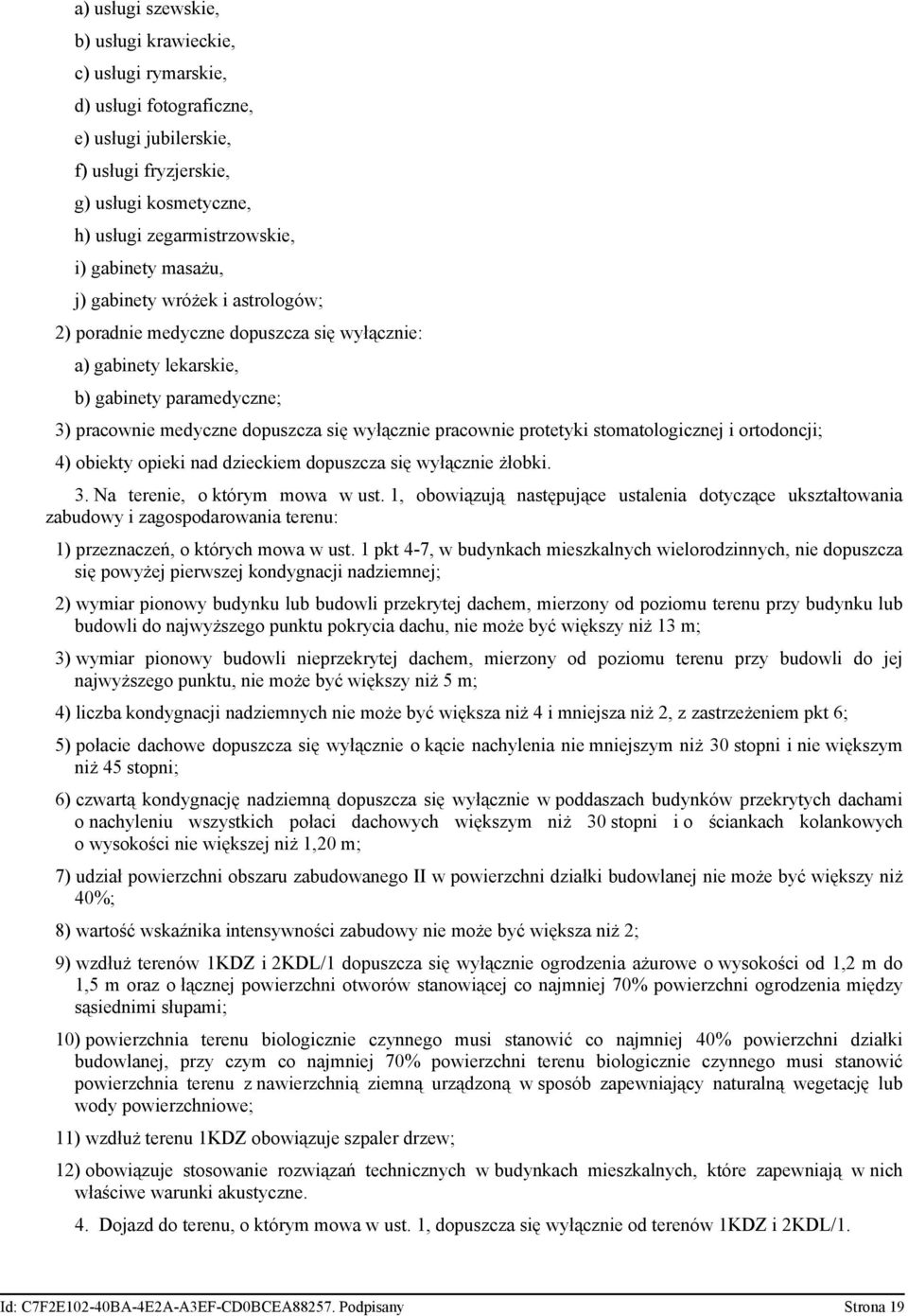 a) usługi szewskie,

b) usługi krawieckie,

c) usługi rymarskie,

d) usługi fotograficzne,

e) usługi jubilerskie,

f) usługi fryzjerskie,

g) usługi kosmetyczne,

h) usługi zegarmistrzowskie,

i) gabinety masażu,

j) gabinety wróżek i astrologów;

2) poradnie medyczne dopuszcza się wyłącznie:

a) gabinety lekarskie,

b) gabinety paramedyczne;

3) pracownie medyczne dopuszcza się wyłącznie pracownie protetyki stomatologicznej i ortodoncji;

4) obiekty opieki nad dzieckiem dopuszcza się wyłącznie żłobki.

3. Na terenie, o którym mowa w ust. 1, obowiązują następujące ustalenia dotyczące ukształtowania zabudowy i zagospodarowania terenu:

1) przeznaczeń, o których mowa w ust. 1 pkt 4-7, w budynkach mieszkalnych wielorodzinnych, nie dopuszcza się powyżej pierwszej kondygnacji nadziemnej;

2) wymiar pionowy budynku lub budowli przekrytej dachem, mierzony od poziomu terenu przy budynku lub budowli do najwyższego punktu pokrycia dachu, nie może być większy niż 13 m;

3) wymiar pionowy budowli nieprzekrytej dachem, mierzony od poziomu terenu przy budowli do jej najwyższego punktu, nie może być większy niż 5 m;

4) liczba kondygnacji nadziemnych nie może być większa niż 4 i mniejsza niż 2, z zastrzeżeniem pkt 6;

5) połacie dachowe dopuszcza się wyłącznie o kącie nachylenia nie mniejszym niż 30 stopni i nie większym niż 45 stopni;

6) czwartą kondygnację nadziemną dopuszcza się wyłącznie w poddaszach budynków przekrytych dachami o nachyleniu wszystkich połaci dachowych większym niż 30 stopni i o ściankach kolankowych o wysokości nie większej niż 1,20 m;

7) udział powierzchni obszaru zabudowanego II w powierzchni działki budowlanej nie może być większy niż 40%;

8) wartość wskaźnika intensywności zabudowy nie może być większa niż 2;

9) wzdłuż terenów 1KDZ i 2KDL/1 dopuszcza się wyłącznie ogrodzenia ażurowe o wysokości od 1,2 m do 1,5 m oraz o łącznej powierzchni otworów stanowiącej co najmniej 70% powierzchni ogrodzenia między sąsiednimi słupami;

10) powierzchnia terenu biologicznie czynnego musi stanowić co najmniej 40% powierzchni działki budowlanej, przy czym co najmniej 70% powierzchni terenu biologicznie czynnego musi stanowić powierzchnia terenu z nawierzchnią ziemną urządzoną w sposób zapewniający naturalną wegetację lub wody powierzchniowe;

11) wzdłuż terenu 1KDZ obowiązuje szpaler drzew;

12) obowiązuje stosowanie rozwiązań technicznych w budynkach mieszkalnych, które zapewniają w nich właściwe warunki akustyczne.

4. Dojazd do terenu, o którym mowa w ust. 1, dopuszcza się wyłącznie od terenów 1KDZ i 2KDL/1.

Id: C7F2E102-40BA-4E2A-A3EF-CD0BCEA88257. Podpisany

Strona 19